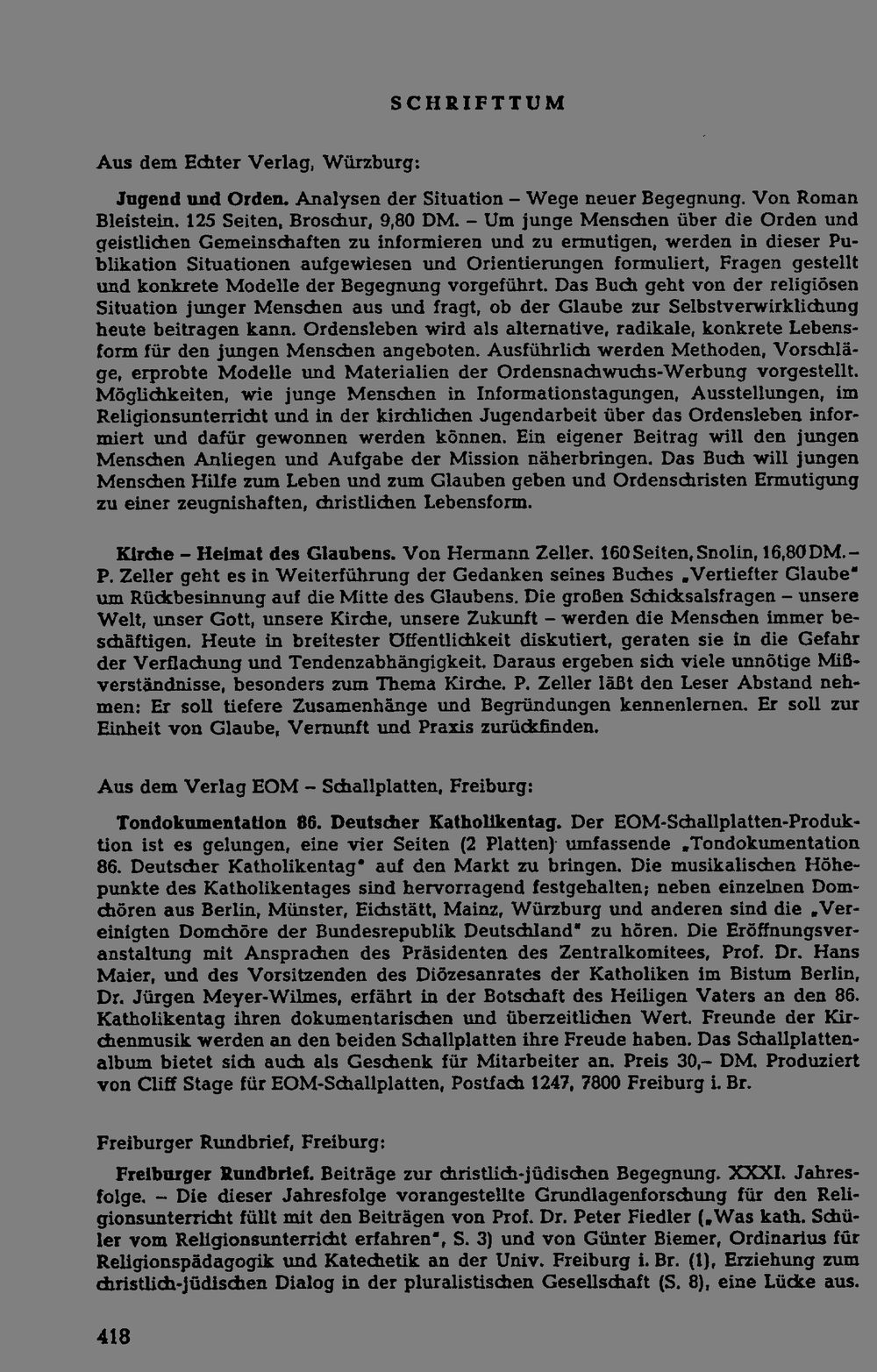 SCHRIFTTUM

Aus dem Echter Verlag, Würzburg:

Jugend und Orden. Analysen der Situation – Wege neuer Begegnung. Von Roman Bleistein. 125 Seiten, Broschur, 9,80 DM. – Um junge Menschen über die Orden und geistlichen Gemeinschaften zu informieren und zu ermutigen, werden in dieser Publikation Situationen aufgewiesen und Orientierungen formuliert, Fragen gestellt und konkrete Modelle der Begegnung vorgeführt. Das Buch geht von der religiösen Situation junger Menschen aus und fragt, ob der Glaube zur Selbstverwirklichung heute beitragen kann. Ordensleben wird als alternative, radikale, konkrete Lebensform für den jungen Menschen angeboten. Ausführlich werden Methoden, Vorschläge, erprobte Modelle und Materialien der Ordensnachwuchs-Werbung vorgestellt. Möglichkeiten, wie junge Menschen in Informationstagungen, Ausstellungen, im Religionsunterricht und in der kirchlichen Jugendarbeit über das Ordensleben informiert und dafür gewonnen werden können. Ein eigener Beitrag will den jungen Menschen Anliegen und Aufgabe der Mission näherbringen. Das Buch will jungen Menschen Hilfe zum Leben und zum Glauben geben und Ordenschristen Ermutigung zu einer zeugnishaften, christlichen Lebensform.

Kirche – Heimat des Glaubens. Von Hermann Zeller. 160 Seiten, Snolin, 16,80 DM. – P. Zeller geht es in Weiterführung der Gedanken seines Buches „Vertiefter Glaube" um Rückbesinnung auf die Mitte des Glaubens. Die großen Schicksalsfragen – unsere Welt, unser Gott, unsere Kirche, unsere Zukunft – werden die Menschen immer beschäftigen. Heute in breitester Öffentlichkeit diskutiert, geraten sie in die Gefahr der Verflachung und Tendenzabhängigkeit. Daraus ergeben sich viele unnötige Mißverständnisse, besonders zum Thema Kirche. P. Zeller läßt den Leser Abstand nehmen: Er soll tiefere Zusamenhänge und Begründungen kennenlernen. Er soll zur Einheit von Glaube, Vernunft und Praxis zurückfinden.

Aus dem Verlag EOM – Schallplatten, Freiburg:

Tondokumentation 86. Deutscher Katholikentag. Der EOM-Schallplatten-Produktion ist es gelungen, eine vier Seiten (2 Platten) umfassende „Tondokumentation 86. Deutscher Katholikentag" auf den Markt zu bringen. Die musikalischen Höhepunkte des Katholikentages sind hervorragend festgehalten; neben einzelnen Domchören aus Berlin, Münster, Eichstätt, Mainz, Würzburg und anderen sind die „Vereinigten Domchöre der Bundesrepublik Deutschland" zu hören. Die Eröffnungsveranstaltung mit Ansprachen des Präsidenten des Zentralkomitees, Prof. Dr. Hans Maier, und des Vorsitzenden des Diözesanrates der Katholiken im Bistum Berlin, Dr. Jürgen Meyer-Wilmes, erfährt in der Botschaft des Heiligen Vaters an den 86. Katholikentag ihren dokumentarischen und überzeitlichen Wert. Freunde der Kirchenmusik werden an den beiden Schallplatten ihre Freude haben. Das Schallplattenalbum bietet sich auch als Geschenk für Mitarbeiter an. Preis 30,– DM. Produziert von Cliff Stage für EOM-Schallplatten, Postfach 1247, 7800 Freiburg i. Br.

Freiburger Rundbrief, Freiburg:

Freiburger Rundbrief. Beiträge zur christlich-jüdischen Begegnung. XXXI. Jahresfolge. – Die dieser Jahresfolge vorangestellte Grundlagenforschung für den Religionsunterricht füllt mit den Beiträgen von Prof. Dr. Peter Fiedler („Was kath. Schüler vom Religionsunterricht erfahren", S. 3) und von Günter Biemer, Ordinarius für Religionspädagogik und Katechetik an der Univ. Freiburg i. Br. (1), Erziehung zum christlich-jüdischen Dialog in der pluralistischen Gesellschaft (S. 8), eine Lücke aus.

418